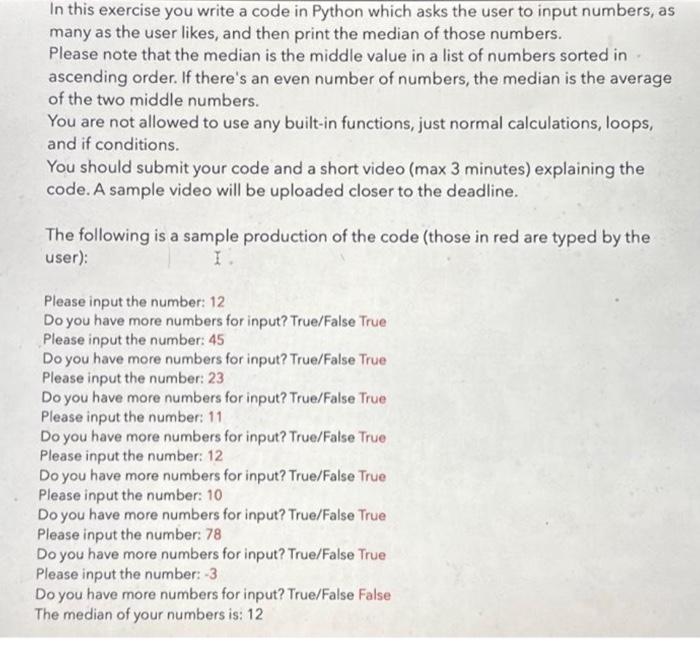 In this exercise you write a code in Python which asks the user to input numbers, as many as the user likes, and then print the median of those numbers.
Please note that the median is the middle value in a list of numbers sorted in ascending order. If there's an even number of numbers, the median is the average of the two middle numbers.
You are not allowed to use any built-in functions, just normal calculations, loops, and if conditions.
You should submit your code and a short video (max 3 minutes) explaining the code. A sample video will be uploaded closer to the deadline.

The following is a sample production of the code (those in red are typed by the user):

Please input the number: 12
Do you have more numbers for input? True/False True
Please input the number: 45
Do you have more numbers for input? True/False True
Please input the number: 23
Do you have more numbers for input? True/False True
Please input the number: 11
Do you have more numbers for input? True/False True
Please input the number: 12
Do you have more numbers for input? True/False True
Please input the number: 10
Do you have more numbers for input? True/False True
Please input the number: 78
Do you have more numbers for input? True/False True
Please input the number: -3
Do you have more numbers for input? True/False False
The median of your numbers is: 12